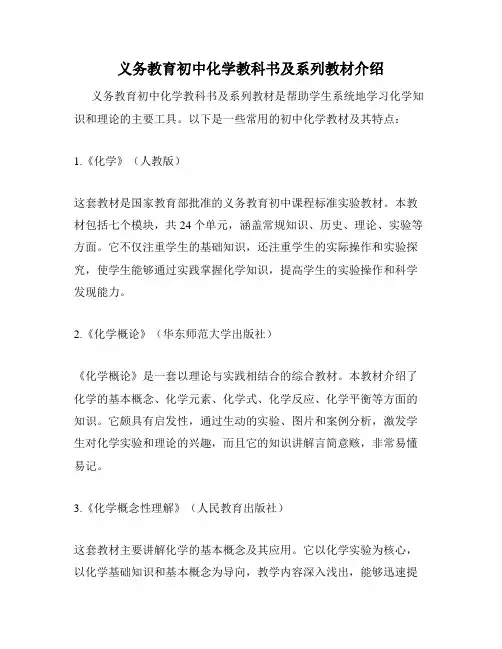 义务教育初中化学教科书及系列教材介绍

义务教育初中化学教科书及系列教材是帮助学生系统地学习化学知识和理论的主要工具。以下是一些常用的初中化学教材及其特点：

1.《化学》（人教版）

这套教材是国家教育部批准的义务教育初中课程标准实验教材。本教材包括七个模块，共 24 个单元，涵盖常规知识、历史、理论、实验等方面。它不仅注重学生的基础知识，还注重学生的实际操作和实验探究，使学生能够通过实践掌握化学知识，提高学生的实验操作和科学发现能力。

2.《化学概论》（华东师范大学出版社）

《化学概论》是一套以理论与实践相结合的综合教材。本教材介绍了化学的基本概念、化学元素、化学式、化学反应、化学平衡等方面的知识。它颇具有启发性，通过生动的实验、图片和案例分析，激发学生对化学实验和理论的兴趣，而且它的知识讲解言简意赅，非常易懂易记。

3.《化学概念性理解》（人民教育出版社）

这套教材主要讲解化学的基本概念及其应用。它以化学实验为核心，以化学基础知识和基本概念为导向，教学内容深入浅出，能够迅速提